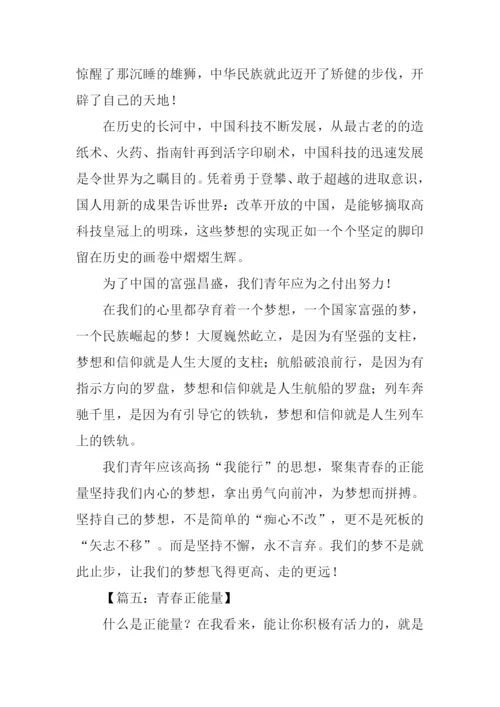 惊醒了那沉睡的雄狮，中华民族就此迈开了矫健的步伐，开辟了自己的天地！

在历史的长河中，中国科技不断发展，从最古老的的造纸术、火药、指南针再到活字印刷术，中国科技的迅速发展是令世界为之瞩目的。凭着勇于登攀、敢于超越的进取意识，国人用新的成果告诉世界：改革开放的中国，是能够摘取高科技皇冠上的明珠，这些梦想的实现正如一个个坚定的脚印留在历史的画卷中熠熠生辉。

为了中国的富强昌盛，我们青年应为之付出努力！

在我们的心里都孕育着一个梦想，一个国家富强的梦，一个民族崛起的梦！大厦巍然屹立，是因为有坚强的支柱，梦想和信仰就是人生大厦的支柱；航船破浪前行，是因为有指示方向的罗盘，梦想和信仰就是人生航船的罗盘；列车奔驰千里，是因为有引导它的铁轨，梦想和信仰就是人生列车上的铁轨。

我们青年应该高扬“我能行”的思想，聚集青春的正能量坚持我们内心的梦想，拿出勇气向前冲，为梦想而拼搏。坚持自己的梦想，不是简单的“痴心不改”，更不是死板的“矢志不移”。而是坚持不懈，永不言弃。我们的梦不是就此止步，让我们的梦想飞得更高、走的更远！

【篇五：青春正能量】

什么是正能量？在我看来，能让你积极有活力的，就是